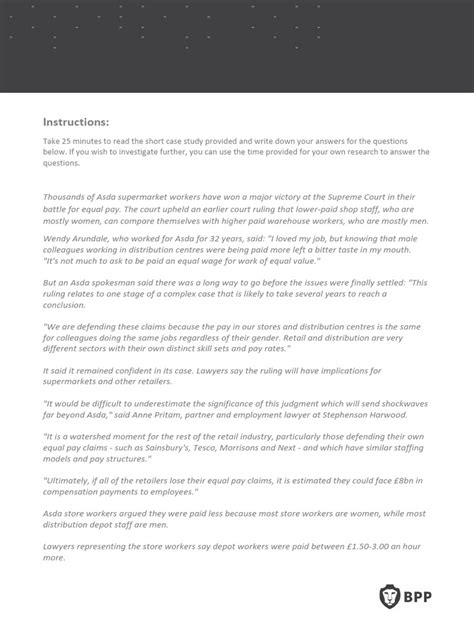 Instructions:

Take 25 minutes to read the short case study provided and write down your answers for the questions below. If you wish to investigate further, you can use the time provided for your own research to answer the questions.

Thousands of Asda supermarket workers have won a major victory at the Supreme Court in their battle for equal pay. The court upheld an earlier court ruling that lower-paid shop staff, who are mostly women, can compare themselves with higher paid warehouse workers, who are mostly men.

Wendy Arundale, who worked for Asda for 32 years, said: "I loved my job, but knowing that male colleagues working in distribution centres were being paid more left a bitter taste in my mouth. "It's not much to ask to be paid an equal wage for work of equal value."

But an Asda spokesman said there was a long way to go before the issues were finally settled: "This ruling relates to one stage of a complex case that is likely to take several years to reach a conclusion.

"We are defending these claims because the pay in our stores and distribution centres is the same for colleagues doing the same jobs regardless of their gender. Retail and distribution are very different sectors with their own distinct skill sets and pay rates."

It said it remained confident in its case. Lawyers say the ruling will have implications for supermarkets and other retailers.

"It would be difficult to underestimate the significance of this judgment which will send shockwaves far beyond Asda," said Anne Pritam, partner and employment lawyer at Stephenson Harwood.

"It is a watershed moment for the rest of the retail industry, particularly those defending their own equal pay claims - such as Sainsbury's, Tesco, Morrisons and Next - and which have similar staffing models and pay structures."

"Ultimately, if all of the retailers lose their equal pay claims, it is estimated they could face £8bn in compensation payments to employees."

Asda store workers argued they were paid less because most store workers are women, while most distribution depot staff are men.

Lawyers representing the store workers say depot workers were paid between £1.50-3.00 an hour more.

BPP